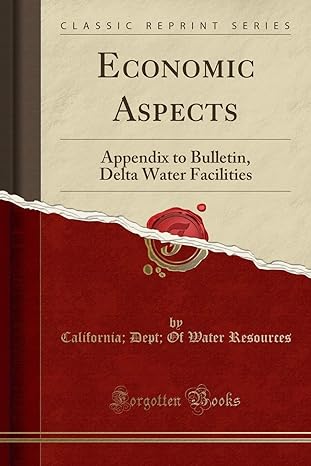 CLASSIC REPRINT SERIES

ECONOMIC ASPECTS

Appendix to Bulletin, Delta Water Facilities

by
California; Dept; Of Water Resources

Forgotten Books